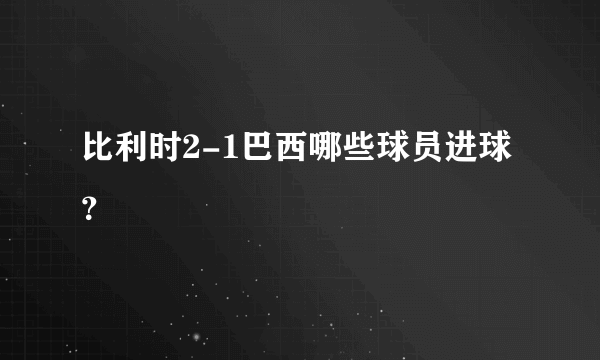 比利时2-1巴西哪些球员进球?